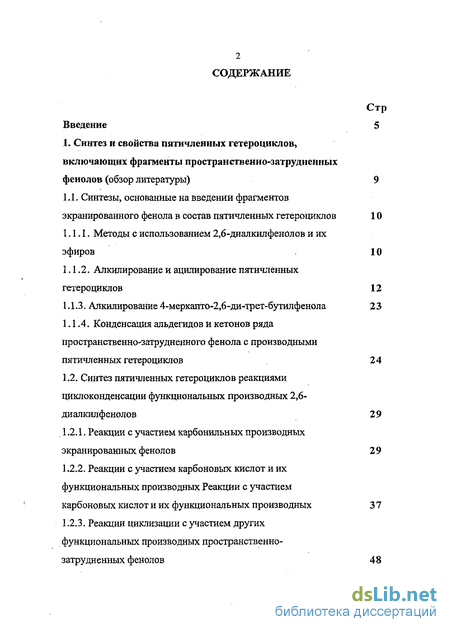 2

СОДЕРЖАНИЕ

Стр

Введение 5

1. Синтез и свойства пятичленных гетероциклов, включающих фрагменты пространственно-затрудненных фенолов (обзор литературы) 9

1.1. Синтезы, основанные на введении фрагментов экранированного фенола в состав пятичленных гетероциклов 10

1.1.1. Методы с использованием 2,6-диалкилфенолов и их эфиров 10

1.1.2. Алкилирование и ацилирование пятичленных гетероциклов 12

1.1.3. Алкилирование 4-меркапто-2,6-ди-трет-бутилфенола 23

1.1.4. Конденсация альдегидов и кетонов ряда пространственно-затрудненного фенола с производными пятичленных гетероциклов 24

1.2. Синтез пятичленных гетероциклов реакциями циклоконденсации функциональных производных 2,6-диалкилфенолов 29

1.2.1. Реакции с участием карбонильных производных экранированных фенолов 29

1.2.2. Реакции с участием карбоновых кислот и их функциональных производных Реакции с участием карбоновых кислот и их функциональных производных 37

1.2.3. Реакции циклизации с участием других функциональных производных пространственно-затрудненных фенолов 48

dsLib.net
библиотека диссертаций